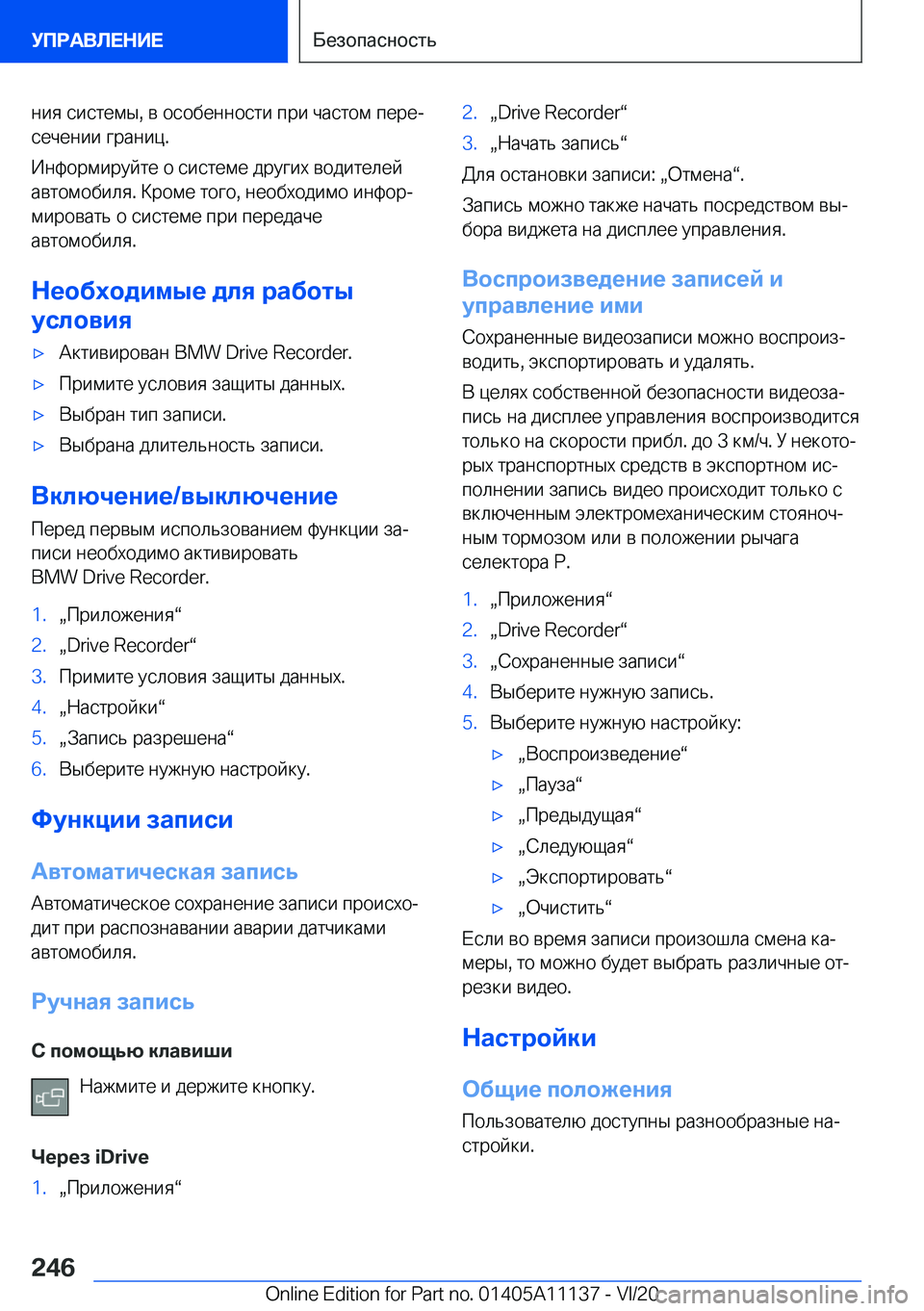 УПРАВЛЕНИЕ

Безопасность

ния системы, в особенности при частом пересечении границ.

Информируйте о системе других водителей автомобиля. Кроме того, необходимо информировать о системе при передаче автомобиля.

Необходимые для работы условия

▷ Активирован BMW Drive Recorder.

▷ Примите условия защиты данных.

▷ Выбран тип записи.

▷ Выбрана длительность записи.

Включение/выключение

Перед первым использованием функции записи необходимо активировать BMW Drive Recorder.

1. „Приложения“

2. „Drive Recorder“

3. Примите условия защиты данных.

4. „Настройки“

5. „Запись разрешена“

6. Выберите нужную настройку.

Функции записи

Автоматическая запись

Автоматическое сохранение записи происходит при распознавании аварии датчиками автомобиля.

Ручная запись

С помощью клавиши

Нажмите и держите кнопку.

Через iDrive

1. „Приложения“

2. „Drive Recorder“

3. „Начать запись“

Для остановки записи: „Отмена“.

Запись можно также начать посредством выбора виджета на дисплее управления.

Воспроизведение записей и управление ими

Сохраненные видеозаписи можно воспроизводить, экспортировать и удалять.

В целях собственной безопасности видеозапись на дисплее управления воспроизводится только на скорости прибл. до 3 км/ч. У некоторых транспортных средств в экспортном исполнении запись видео происходит только с включенным электромеханическим стояночным тормозом или в положении рычага селектора P.

1. „Приложения“

2. „Drive Recorder“

3. „Сохраненные записи“

4. Выберите нужную запись.

5. Выберите нужную настройку:

▷ „Воспроизведение“

▷ „Пауза“

▷ „Предыдущая“

▷ „Следующая“

▷ „Экспортировать“

▷ „Очистить“

Если во время записи произошла смена камеры, то можно будет выбрать различные отрезки видео.

Настройки

Общие положения

Пользователю доступны разнообразные настройки.

246

Online Edition for Part no. 01405A11137 - VI/20 carmanualsonline.info